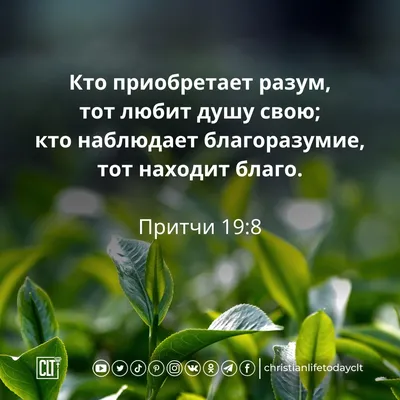 Кто приобретает разум, тот любит душу свою; кто наблюдает благоразумие, тот находит благо.

Притчи 19:8

CLT

christianlifetodayclt